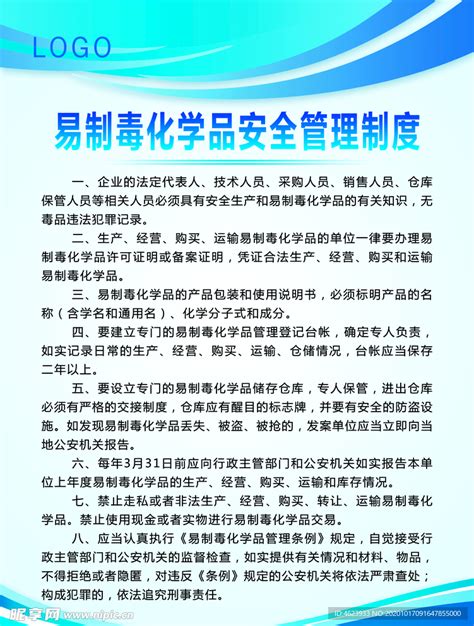 LOGO

易制毒化学品安全管理制度

一、企业的法定代表人、技术人员、采购人员、销售人员、仓库保管人员等相关人员必须具有安全生产和易制毒化学品的有关知识，无毒品违法犯罪记录。

二、生产、经营、购买、运输易制毒化学品的单位一律要办理易制毒化学品许可证明或备案证明，凭证合法生产、经营、购买和运输易制毒化学品。

三、易制毒化学品的产品包装和使用说明书，必须标明产品的名称（含学名和通用名）、化学分子式和成分。

四、要建立专门的易制毒化学品管理登记台帐，确定专人负责，如实记录日常的生产、经营、购买、运输、仓储情况，台帐应当保存二年以上。

五、要设立专门的易制毒化学品储存仓库，专人保管，进出仓库必须有严格的交接制度，仓库应有醒目的标志牌，并要有安全的防盗设施。如发现易制毒化学品丢失、被盗、被抢的，发案单位应当立即向当地公安机关报告。

六、每年3月31日前应向行政主管部门和公安机关如实报告本单位上年度易制毒化学品的生产、经营、购买、运输和库存情况。

七、禁止走私或者非法生产、经营、购买、转让、运输易制毒化学品。禁止使用现金或者实物进行易制毒化学品交易。

八、应当认真执行《易制毒化学品管理条例》规定，自觉接受行政主管部门和公安机关的监督检查，如实提供有关情况和材料、物品，不得拒绝或者隐匿，对违反《条例》规定的公安机关将依法严肃查处；构成犯罪的，依法追究刑事责任。

昵享网 www.nipic.cn
ID:4023933 NO:20201017091647855000